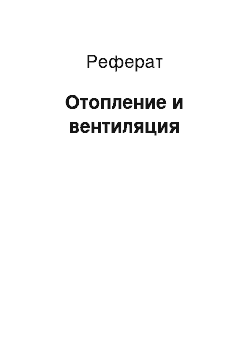 Реферат

Отопление и вентиляция